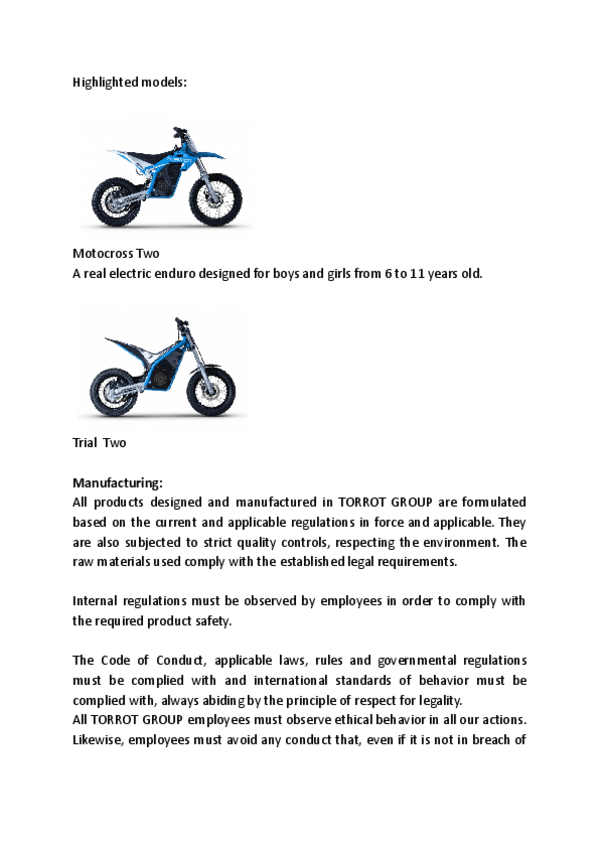 Highlighted models:

Motocross Two
A real electric enduro designed for boys and girls from 6 to 11 years old.

Trial Two

Manufacturing:
All products designed and manufactured in TORROT GROUP are formulated based on the current and applicable regulations in force and applicable. They are also subjected to strict quality controls, respecting the environment. The raw materials used comply with the established legal requirements.

Internal regulations must be observed by employees in order to comply with the required product safety.

The Code of Conduct, applicable laws, rules and governmental regulations must be complied with and international standards of behavior must be complied with, always abiding by the principle of respect for legality.
All TORROT GROUP employees must observe ethical behavior in all our actions. Likewise, employees must avoid any conduct that, even if it is not in breach of